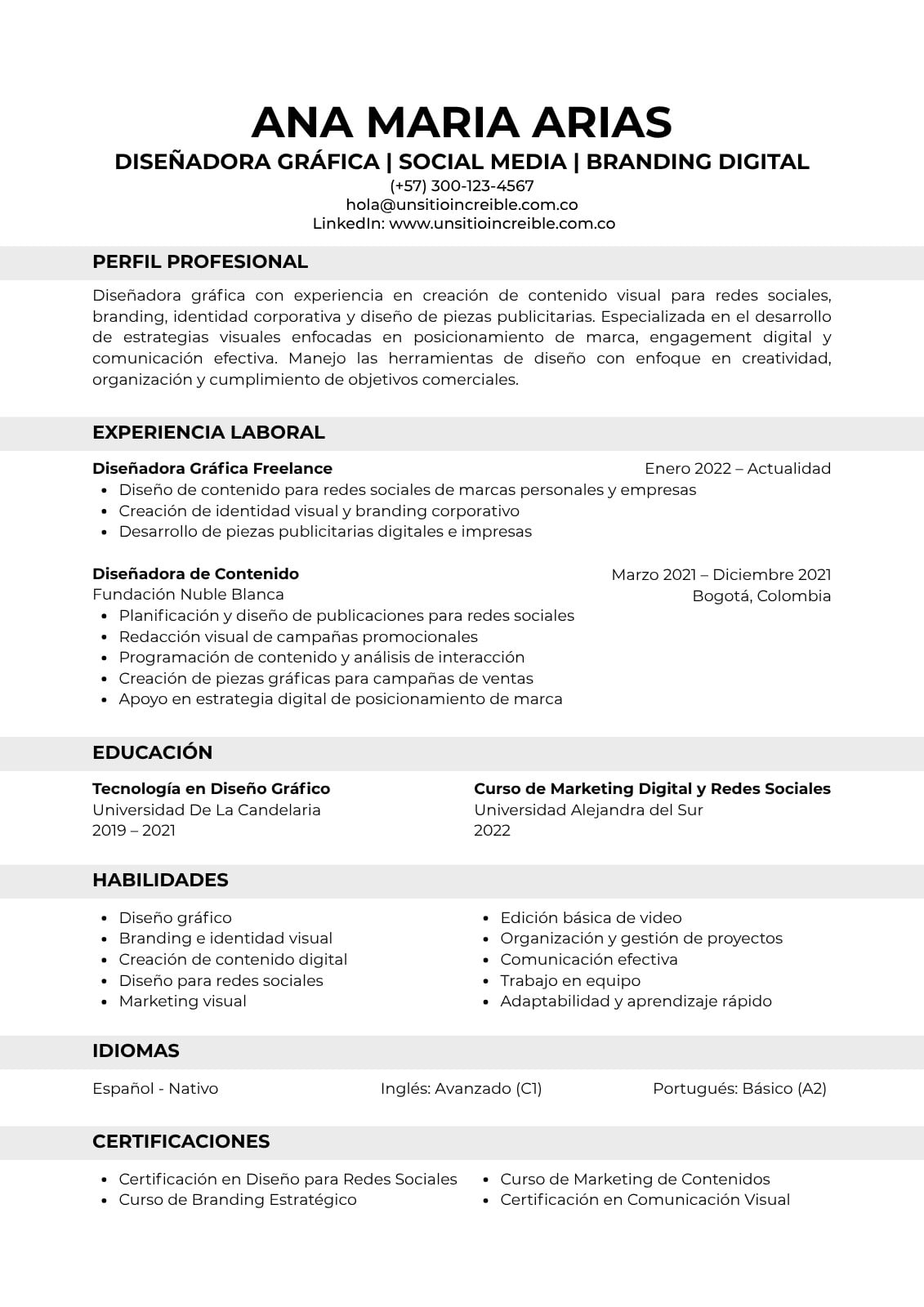 ANA MARIA ARIAS

DISEÑADORA GRÁFICA | SOCIAL MEDIA | BRANDING DIGITAL

(+57) 300-123-4567
hola@unsitioincreible.com.co
LinkedIn: www.unsitioincreible.com.co

PERFIL PROFESIONAL

Diseñadora gráfica con experiencia en creación de contenido visual para redes sociales, branding, identidad corporativa y diseño de piezas publicitarias. Especializada en el desarrollo de estrategias visuales enfocadas en posicionamiento de marca, engagement digital y comunicación efectiva. Manejo las herramientas de diseño con enfoque en creatividad, organización y cumplimiento de objetivos comerciales.

EXPERIENCIA LABORAL

Diseñadora Gráfica Freelance
Enero 2022 – Actualidad
- Diseño de contenido para redes sociales de marcas personales y empresas
- Creación de identidad visual y branding corporativo
- Desarrollo de piezas publicitarias digitales e impresas

Diseñadora de Contenido
Marzo 2021 – Diciembre 2021
Fundación Nuble Blanca
Bogotá, Colombia
- Planificación y diseño de publicaciones para redes sociales
- Redacción visual de campañas promocionales
- Programación de contenido y análisis de interacción
- Creación de piezas gráficas para campañas de ventas
- Apoyo en estrategia digital de posicionamiento de marca

EDUCACIÓN

Tecnología en Diseño Gráfico
Universidad De La Candelaria
2019 – 2021

Curso de Marketing Digital y Redes Sociales
Universidad Alejandra del Sur
2022

HABILIDADES

- Diseño gráfico
- Branding e identidad visual
- Creación de contenido digital
- Diseño para redes sociales
- Marketing visual

- Edición básica de video
- Organización y gestión de proyectos
- Comunicación efectiva
- Trabajo en equipo
- Adaptabilidad y aprendizaje rápido

IDIOMAS

Español - Nativo
Inglés: Avanzado (C1)
Portugués: Básico (A2)

CERTIFICACIONES

- Certificación en Diseño para Redes Sociales
- Curso de Branding Estratégico

- Curso de Marketing de Contenidos
- Certificación en Comunicación Visual